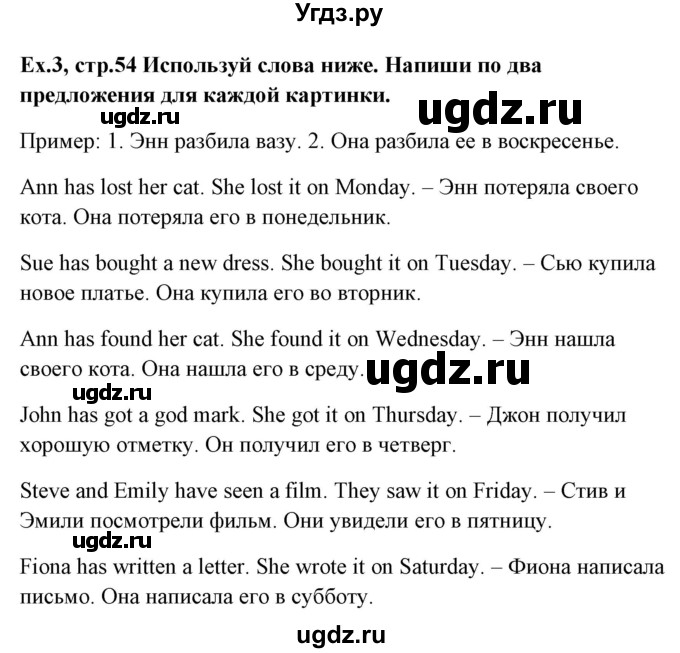 Угдз.ру

**Ex.3, стр.54 Используй слова ниже. Напиши по два предложения для каждой картинки.** ugdz.ru

ugdz.ru

Пример: 1. Энн разбила вазу. 2. Она разбила ее в воскресенье.

Ann has lost her cat. She lost it on Monday. – Энн потеряла своего кота. Она потеряла его в понедельник.

Sue has bought a new dress. She bought it on Tuesday. – Сью купила новое платье. Она купила его во вторник.

Ann has found her cat. She found it on Wednesday. – Энн нашла своего кота. Она нашла его в среду. ugdz.ru

ugdz.ru

John has got a god mark. She got it on Thursday. – Джон получил хорошую отметку. Он получил его в четверг.

Steve and Emily have seen a film. They saw it on Friday. – Стив и Эмили посмотрели фильм. Они увидели его в пятницу.

ugdz.ru

Fiona has written a letter. She wrote it on Saturday. – Фиона написала письмо. Она написала его в субботу.

ugdz.ru